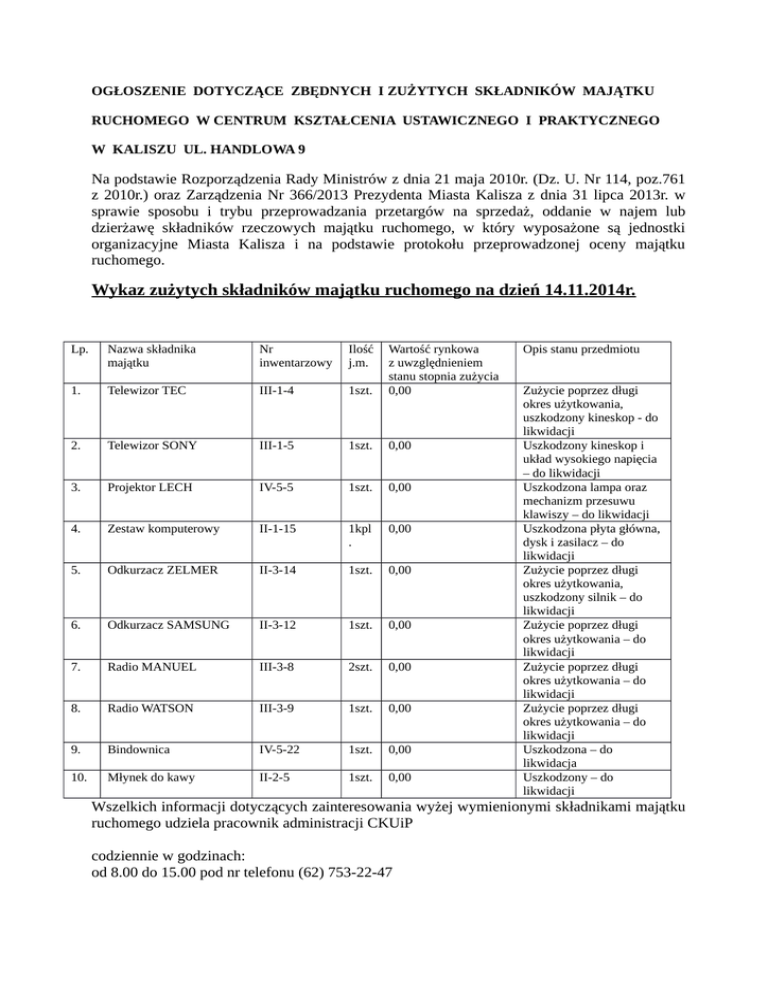 OGŁOSZENIE DOTYCZĄCE ZBĘDNYCH I ZUŻYTYCH SKŁADNIKÓW MAJĄTKU

RUCHOMEGO W CENTRUM KSZTAŁCENIA USTAWICZNEGO I PRAKTYCZNEGO

W KALISZU UL. HANDLOWA 9

Na podstawie Rozporządzenia Rady Ministrów z dnia 21 maja 2010r. (Dz. U. Nr 114, poz.761 z 2010r.) oraz Zarządzenia Nr 366/2013 Prezydenta Miasta Kalisza z dnia 31 lipca 2013r. w sprawie sposobu i trybu przeprowadzania przetargów na sprzedaż, oddanie w najem lub dzierżawę składników rzeczowych majątku ruchomego, w który wyposażone są jednostki organizacyjne Miasta Kalisza i na podstawie protokołu przeprowadzonej oceny majątku ruchomego.

Wykaz zużytych składników majątku ruchomego na dzień 14.11.2014r.

| Lp. | Nazwa składnika majątku | Nr inwentarzowy | Ilość j.m. | Wartość rynkowa z uwzględnieniem stanu stopnia zużycia | Opis stanu przedmiotu |
|---|---|---|---|---|---|
| 1. | Telewizor TEC | III-1-4 | 1szt. | 0,00 | Zużycie poprzez długi okres użytkowania, uszkodzony kineskop - do likwidacji |
| 2. | Telewizor SONY | III-1-5 | 1szt. | 0,00 | Uszkodzony kineskop i układ wysokiego napięcia – do likwidacji |
| 3. | Projektor LECH | IV-5-5 | 1szt. | 0,00 | Uszkodzona lampa oraz mechanizm przesuwu klawiszy – do likwidacji |
| 4. | Zestaw komputerowy | II-1-15 | 1kpl. | 0,00 | Uszkodzona płyta główna, dysk i zasilacz – do likwidacji |
| 5. | Odkurzacz ZELMER | II-3-14 | 1szt. | 0,00 | Zużycie poprzez długi okres użytkowania, uszkodzony silnik – do likwidacji |
| 6. | Odkurzacz SAMSUNG | II-3-12 | 1szt. | 0,00 | Zużycie poprzez długi okres użytkowania – do likwidacji |
| 7. | Radio MANUEL | III-3-8 | 2szt. | 0,00 | Zużycie poprzez długi okres użytkowania – do likwidacji |
| 8. | Radio WATSON | III-3-9 | 1szt. | 0,00 | Zużycie poprzez długi okres użytkowania – do likwidacji |
| 9. | Bindownica | IV-5-22 | 1szt. | 0,00 | Uszkodzona – do likwidacja |
| 10. | Młynek do kawy | II-2-5 | 1szt. | 0,00 | Uszkodzony – do likwidacji |

Wszelkich informacji dotyczących zainteresowania wyżej wymienionymi składnikami majątku ruchomego udziela pracownik administracji CKUiP

codziennie w godzinach:
od 8.00 do 15.00 pod nr telefonu (62) 753-22-47